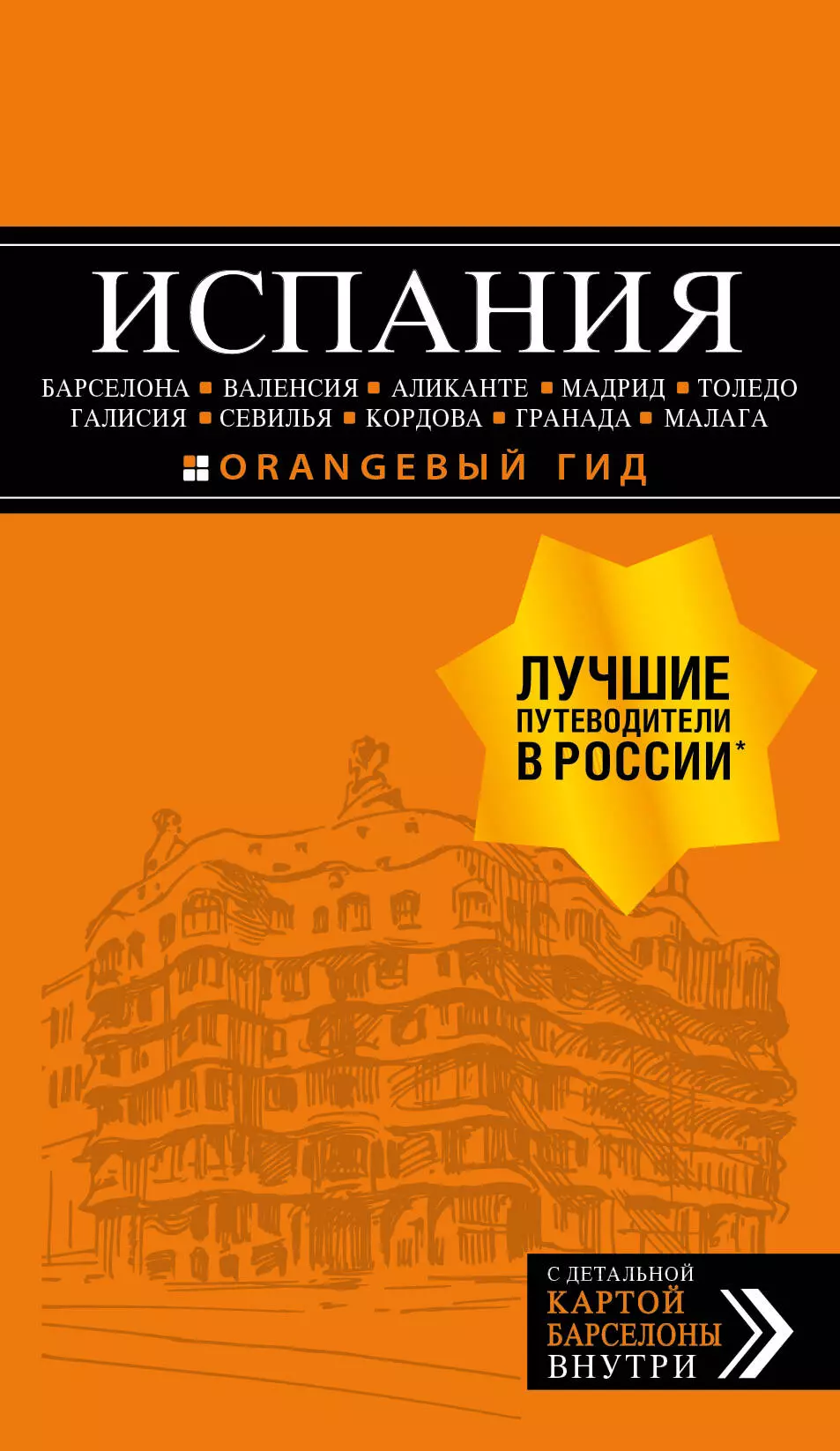 ИСПАНИЯ

БАРСЕЛОНА ▪ ВАЛЕНСИЯ ▪ АЛИКАНТЕ ▪ МАДРИД ▪ ТОЛЕДО
ГАЛИСИЯ ▪ СЕВИЛЬЯ ▪ КОРДОВА ▪ ГРАНАДА ▪ МАЛАГА

ORANGEВЫЙ ГИД

ЛУЧШИЕ ПУТЕВОДИТЕЛИ В РОССИИ*

С ДЕТАЛЬНОЙ КАРТОЙ БАРСЕЛОНЫ ВНУТРИ